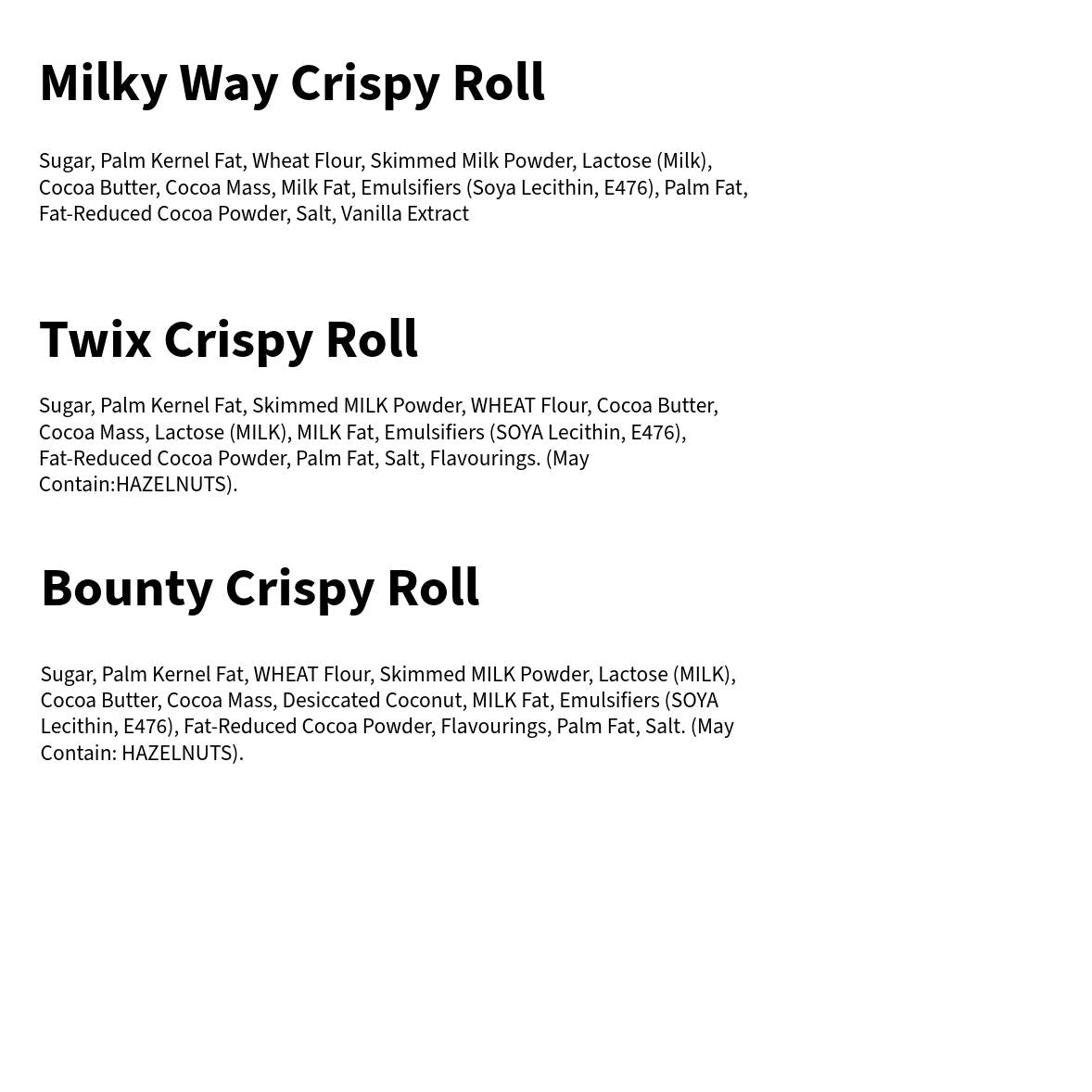 Milky Way Crispy Roll

Sugar, Palm Kernel Fat, Wheat Flour, Skimmed Milk Powder, Lactose (Milk), Cocoa Butter, Cocoa Mass, Milk Fat, Emulsifiers (Soya Lecithin, E476), Palm Fat, Fat-Reduced Cocoa Powder, Salt, Vanilla Extract

Twix Crispy Roll

Sugar, Palm Kernel Fat, Skimmed MILK Powder, WHEAT Flour, Cocoa Butter, Cocoa Mass, Lactose (MILK), MILK Fat, Emulsifiers (SOYA Lecithin, E476), Fat-Reduced Cocoa Powder, Palm Fat, Salt, Flavourings. (May Contain:HAZELNUTS).

Bounty Crispy Roll

Sugar, Palm Kernel Fat, WHEAT Flour, Skimmed MILK Powder, Lactose (MILK), Cocoa Butter, Cocoa Mass, Desiccated Coconut, MILK Fat, Emulsifiers (SOYA Lecithin, E476), Fat-Reduced Cocoa Powder, Flavourings, Palm Fat, Salt. (May Contain: HAZELNUTS).